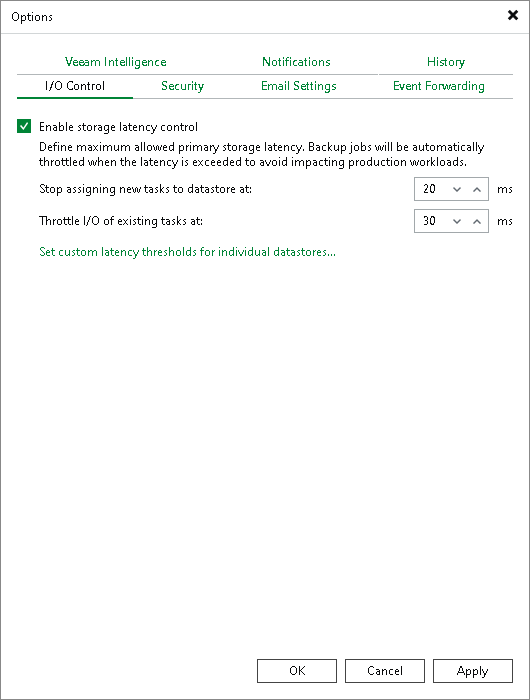 Options

Veeam Intelligence Notifications History

I/O Control Security Email Settings Event Forwarding

Enable storage latency control

Define maximum allowed primary storage latency. Backup jobs will be automatically throttled when the latency is exceeded to avoid impacting production workloads.

Stop assigning new tasks to datastore at: 20 ms

Throttle I/O of existing tasks at: 30 ms

Set custom latency thresholds for individual datastores...

OK Cancel Apply